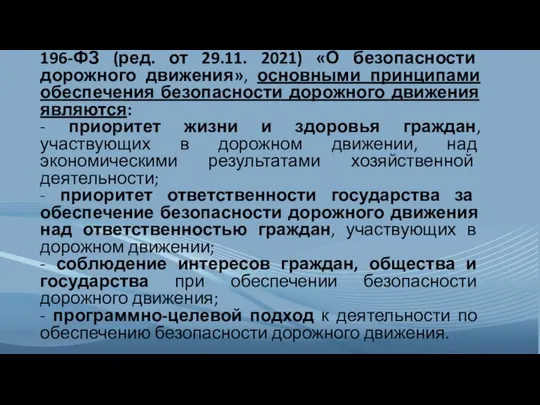 196-ФЗ (ред. от 29.11. 2021) «О безопасности дорожного движения», основными принципами обеспечения безопасности дорожного движения являются:
- приоритет жизни и здоровья граждан, участвующих в дорожном движении, над экономическими результатами хозяйственной деятельности;
- приоритет ответственности государства за обеспечение безопасности дорожного движения над ответственностью граждан, участвующих в дорожном движении;
- соблюдение интересов граждан, общества и государства при обеспечении безопасности дорожного движения;
- программно-целевой подход к деятельности по обеспечению безопасности дорожного движения.